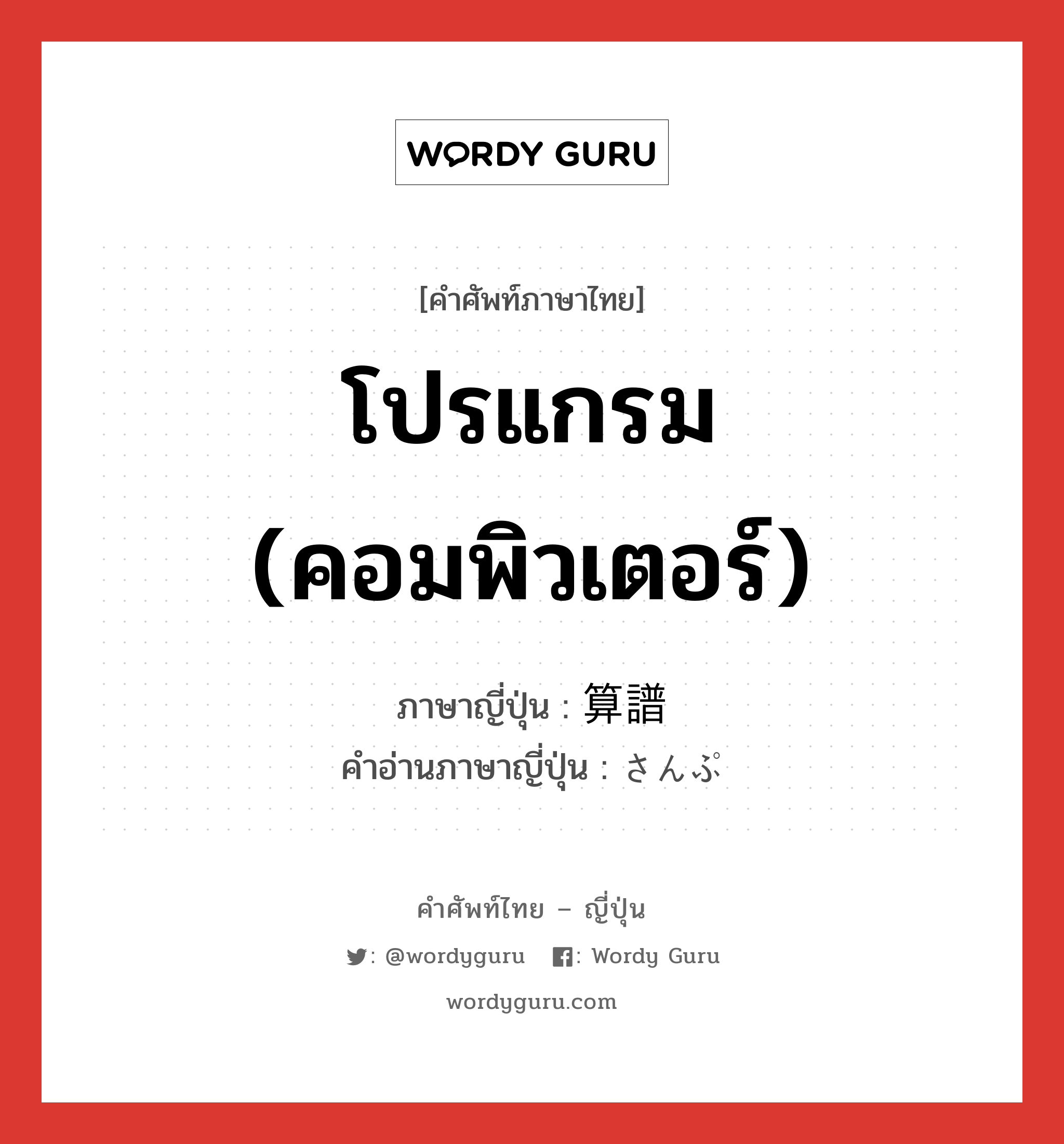 WORDY GURU

[คำศัพท์ภาษาไทย]

โปรแกรม (คอมพิวเตอร์)

ภาษาญี่ปุ่น : 算譜
คำอ่านภาษาญี่ปุ่น : さんぷ

คำศัพท์ไทย – ญี่ปุ่น

: @wordyguru : Wordy Guru

wordyguru.com